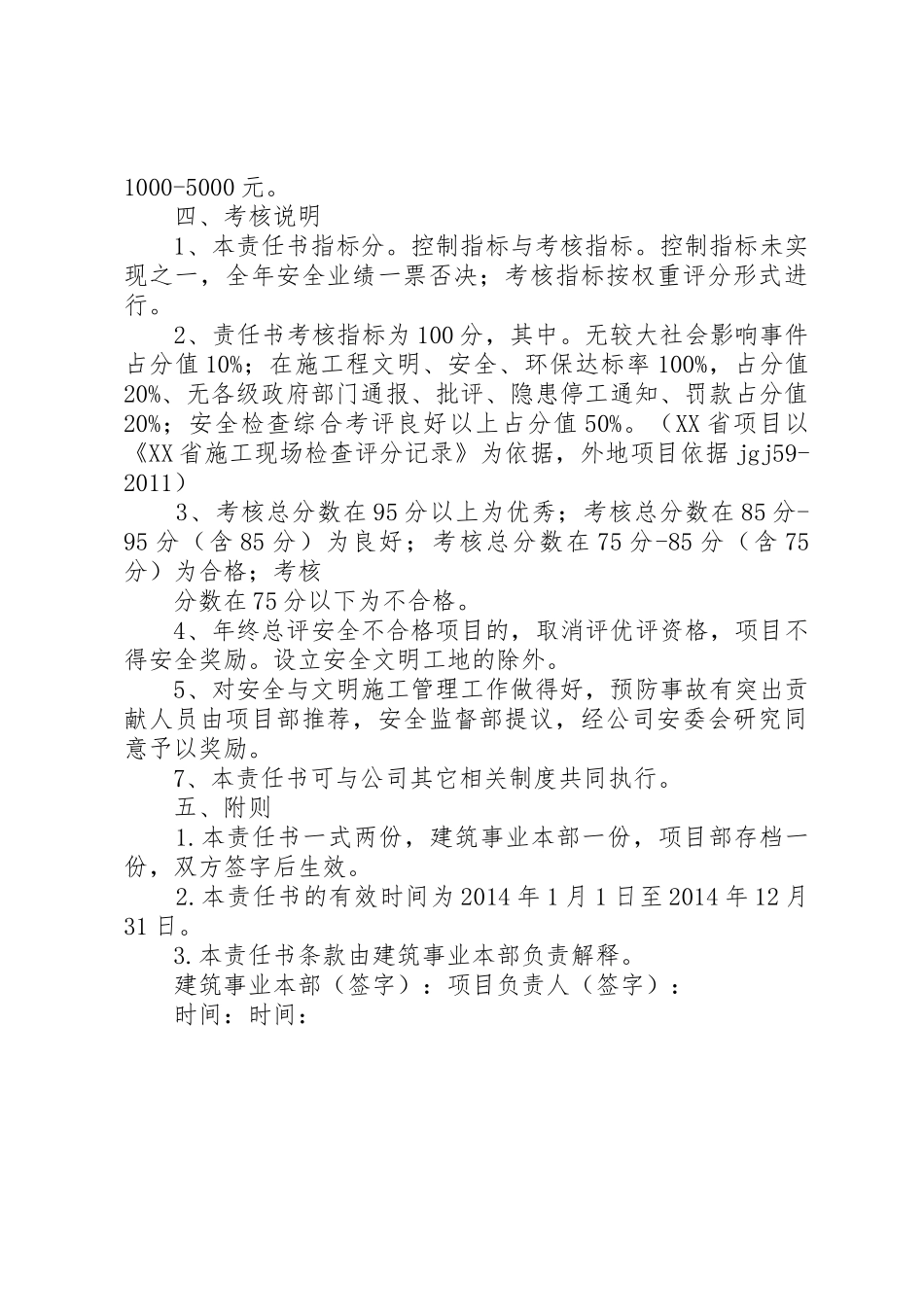 1000-5000 元。

四、考核说明

1、本责任书指标分。控制指标与考核指标。控制指标未实现之一，全年安全业绩一票否决；考核指标按权重评分形式进行。

2、责任书考核指标为 100 分，其中。无较大社会影响事件占分值 10%；在施工程文明、安全、环保达标率 100%，占分值 20%、无各级政府部门通报、批评、隐患停工通知、罚款占分值 20%；安全检查综合考评良好以上占分值 50%。（XX 省项目以《XX 省施工现场检查评分记录》为依据，外地项目依据 jgj59-2011）

3、考核总分数在 95 分以上为优秀；考核总分数在 85 分-95 分（含 85 分）为良好；考核总分数在 75 分-85 分（含 75 分）为合格；考核

分数在 75 分以下为不合格。

4、年终总评安全不合格项目的，取消评优评资格，项目不得安全奖励。设立安全文明工地的除外。

5、对安全与文明施工管理工作做得好，预防事故有突出贡献人员由项目部推荐，安全监督部提议，经公司安委会研究同意予以奖励。

7、本责任书可与公司其它相关制度共同执行。

五、附则

1.本责任书一式两份，建筑事业本部一份，项目部存档一份，双方签字后生效。

2.本责任书的有效时间为 2014 年 1 月 1 日至 2014 年 12 月 31 日。

3.本责任书条款由建筑事业本部负责解释。

建筑事业本部（签字）：项目负责人（签字）：

时间：时间：